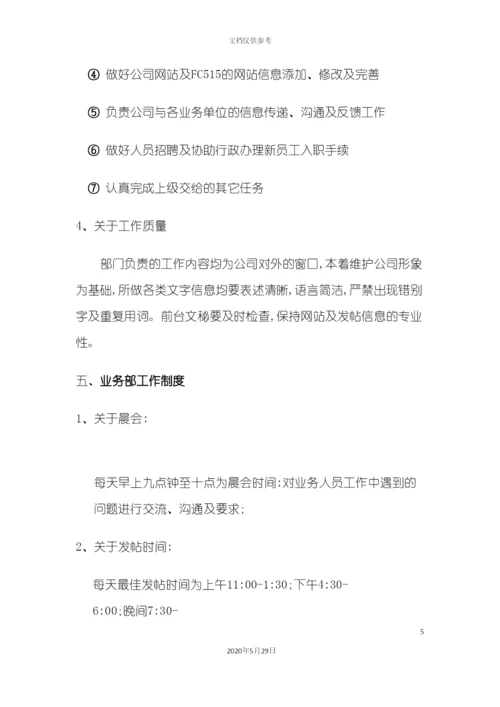 文档仅供参考

④ 做好公司网站及FC515的网站信息添加、修改及完善

⑤ 负责公司与各业务单位的信息传递、沟通及反馈工作

⑥ 做好人员招聘及协助行政办理新员工入职手续

⑦ 认真完成上级交给的其它任务

4、关于工作质量

部门负责的工作内容均为公司对外的窗口，本着维护公司形象为基础，所做各类文字信息均要表述清晰，语言简洁，严禁出现错别字及重复用词。前台文秘要及时检查，保持网站及发帖信息的专业性。

五、业务部工作制度

1、关于晨会：

每天早上九点钟至十点为晨会时间：对业务人员工作中遇到的问题进行交流、沟通及要求；

2、关于发帖时间：

每天最佳发帖时间为上午11:00-1:30；下午4:30-6:00；晚间7:30-

5

2020年5月29日